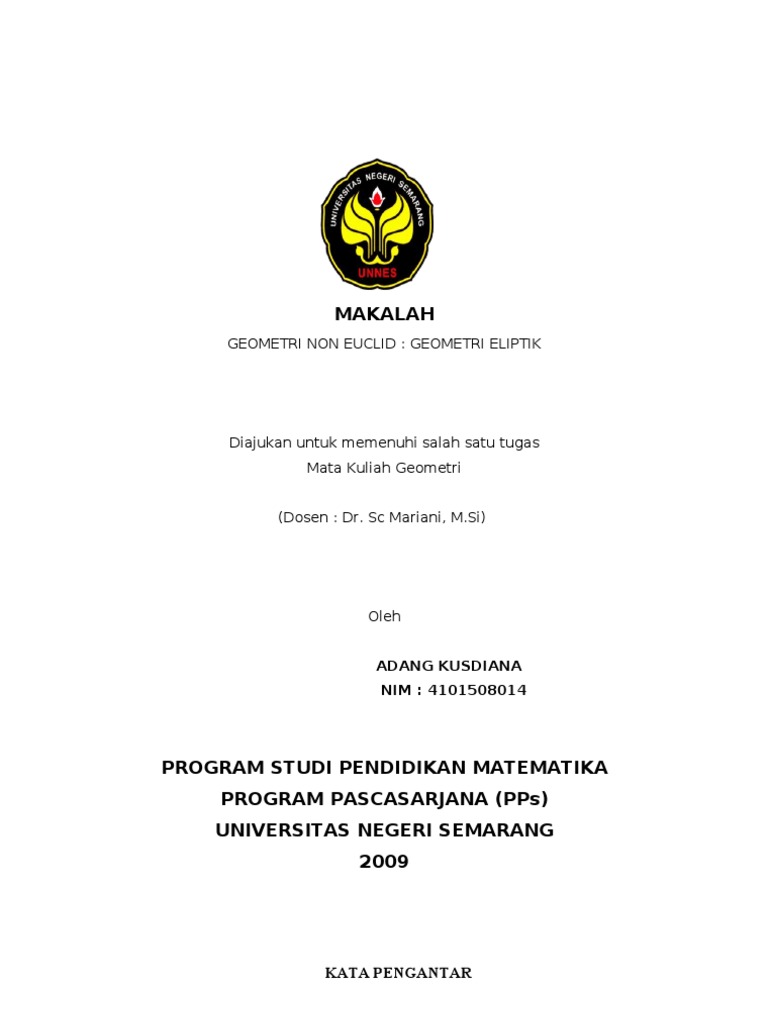 UNIVERSITAS NEGERI SEMARANG
UNNES

MAKALAH

GEOMETRI NON EUCLID : GEOMETRI ELIPTIK

Diajukan untuk memenuhi salah satu tugas
Mata Kuliah Geometri

(Dosen : Dr. Sc Mariani, M.Si)

Oleh

ADANG KUSDIANA
NIM : 4101508014

PROGRAM STUDI PENDIDIKAN MATEMATIKA
PROGRAM PASCASARJANA (PPs)
UNIVERSITAS NEGERI SEMARANG
2009

KATA PENGANTAR